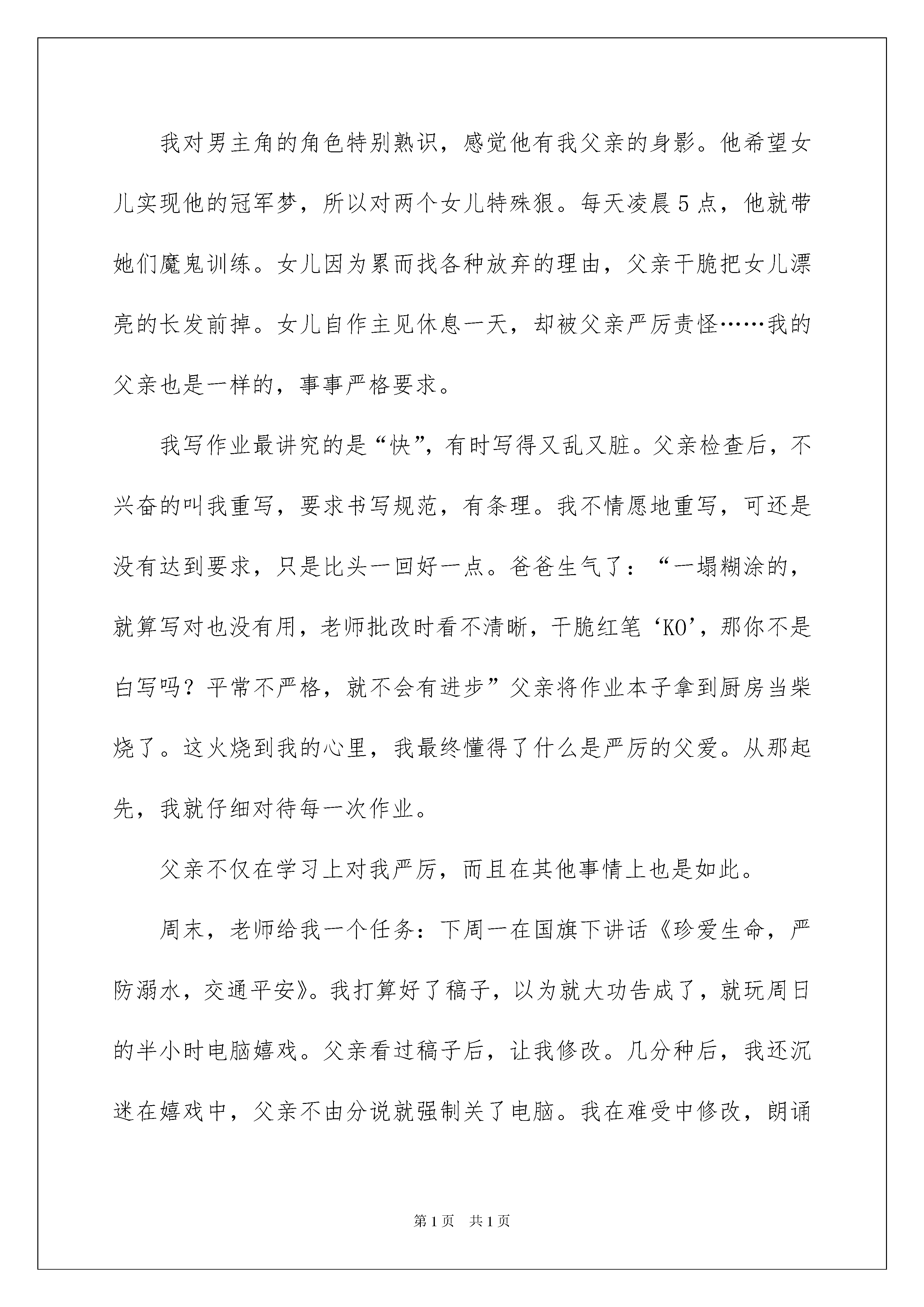 我对男主角的角色特别熟识，感觉他有我父亲的身影。他希望女儿实现他的冠军梦，所以对两个女儿特殊狠。每天凌晨5点，他就带她们魔鬼训练。女儿因为累而找各种放弃的理由，父亲干脆把女儿漂亮的长发前掉。女儿自作主见休息一天，却被父亲严厉责怪……我的父亲也是一样的，事事严格要求。

我写作业最讲究的是“快”，有时写得又乱又脏。父亲检查后，不兴奋的叫我重写，要求书写规范，有条理。我不情愿地重写，可还是没有达到要求，只是比头一回好一点。爸爸生气了：“一塌糊涂的，就算写对也没有用，老师批改时看不清晰，干脆红笔‘KO’，那你不是白写吗？平常不严格，就不会有进步”父亲将作业本子拿到厨房当柴烧了。这火烧到我的心里，我最终懂得了什么是严厉的父爱。从那起先，我就仔细对待每一次作业。

父亲不仅在学习上对我严厉，而且在其他事情上也是如此。

周末，老师给我一个任务：下周一在国旗下讲话《珍爱生命，严防溺水，交通平安》。我打算好了稿子，以为就大功告成了，就玩周日的半小时电脑嬉戏。父亲看过稿子后，让我修改。几分种后，我还沉迷在嬉戏中，父亲不由分说就强制关了电脑。我在难受中修改，朗诵

第1页 共1页